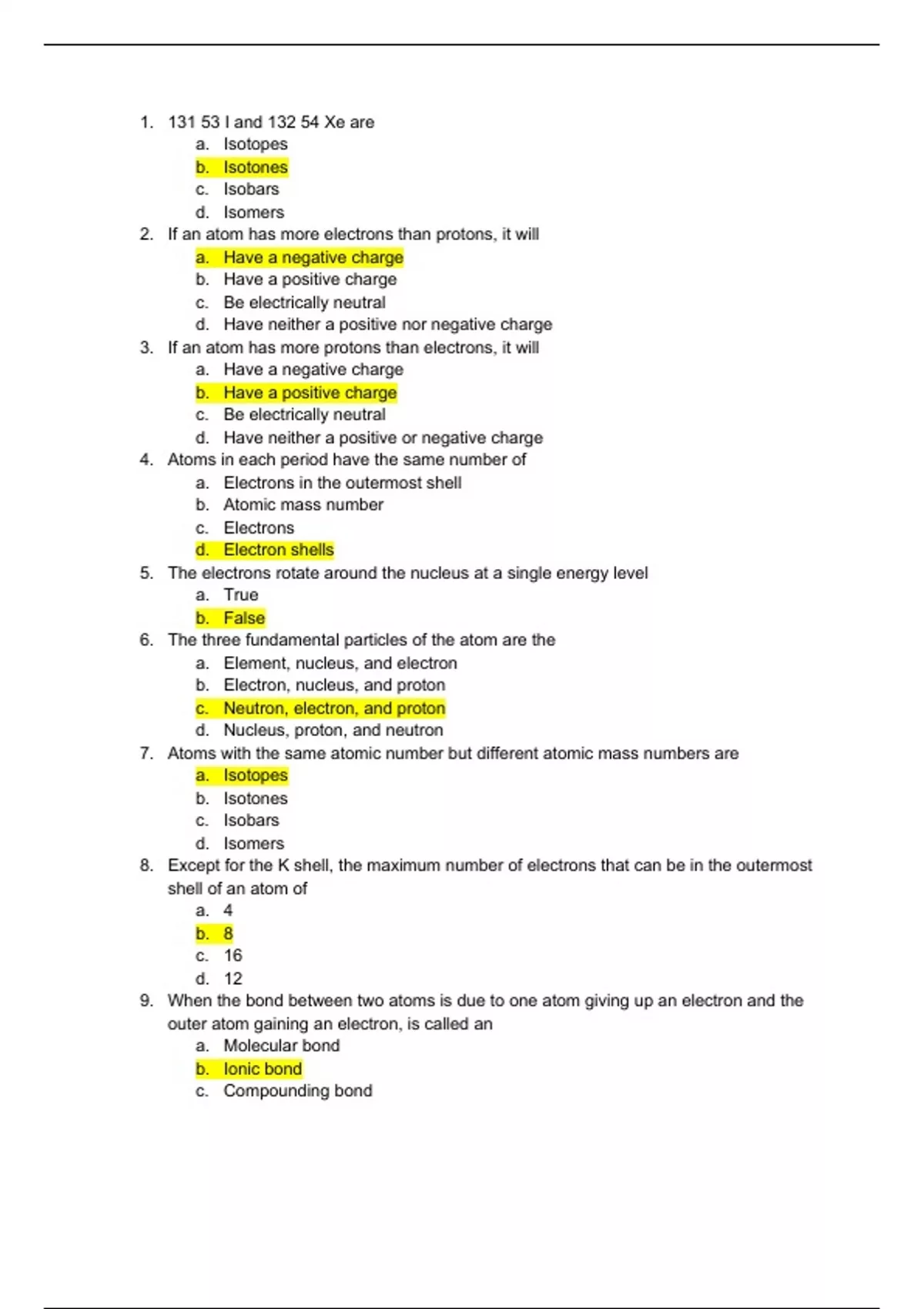 1. 131 53 I and 132 54 Xe are
a. Isotopes
b. Isotones
c. Isobars
d. Isomers
2. If an atom has more electrons than protons, it will
a. Have a negative charge
b. Have a positive charge
c. Be electrically neutral
d. Have neither a positive nor negative charge
3. If an atom has more protons than electrons, it will
a. Have a negative charge
b. Have a positive charge
c. Be electrically neutral
d. Have neither a positive or negative charge
4. Atoms in each period have the same number of
a. Electrons in the outermost shell
b. Atomic mass number
c. Electrons
d. Electron shells
5. The electrons rotate around the nucleus at a single energy level
a. True
b. False
6. The three fundamental particles of the atom are the
a. Element, nucleus, and electron
b. Electron, nucleus, and proton
c. Neutron, electron, and proton
d. Nucleus, proton, and neutron
7. Atoms with the same atomic number but different atomic mass numbers are
a. Isotopes
b. Isotones
c. Isobars
d. Isomers
8. Except for the K shell, the maximum number of electrons that can be in the outermost shell of an atom of
a. 4
b. 8
c. 16
d. 12
9. When the bond between two atoms is due to one atom giving up an electron and the outer atom gaining an electron, is called an
a. Molecular bond
b. Ionic bond
c. Compounding bond